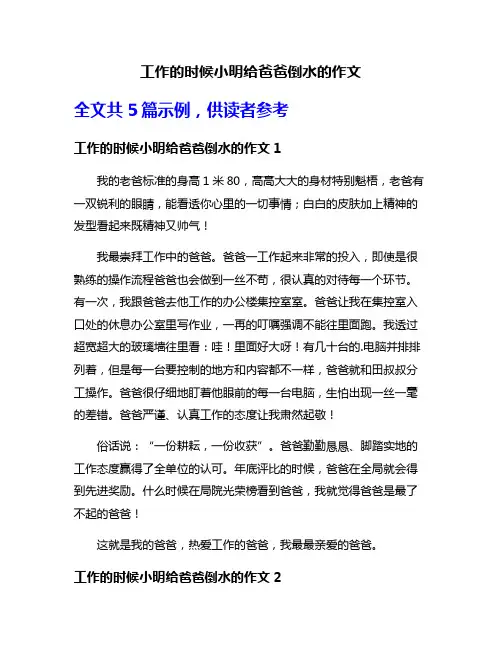 工作的时候小明给爸爸倒水的作文

全文共 5 篇示例，供读者参考

工作的时候小明给爸爸倒水的作文 1

我的老爸标准的身高 1 米 80，高高大大的身材特别魁梧，老爸有一双锐利的眼睛，能看透你心里的一切事情；白白的皮肤加上精神的发型看起来既精神又帅气！

我最崇拜工作中的爸爸。爸爸一工作起来非常的投入，即使是很熟练的操作流程爸爸也会做到一丝不苟，很认真的对待每一个环节。有一次，我跟爸爸去他工作的办公楼集控室室。爸爸让我在集控室入口处的休息办公室里写作业，一再的叮嘱强调不能往里面跑。我透过超宽超大的玻璃墙往里看：哇！里面好大呀！有几十台的.电脑并排排列着，但是每一台要控制的地方和内容都不一样，爸爸就和田叔叔分工操作。爸爸很仔细地盯着他眼前的每一台电脑，生怕出现一丝一毫的差错。爸爸严谨、认真工作的态度让我肃然起敬！

俗话说：“一份耕耘，一份收获”。爸爸勤勤恳恳、脚踏实地的工作态度赢得了全单位的认可。年底评比的时候，爸爸在全局就会得到先进奖励。什么时候在局院光荣榜看到爸爸，我就觉得爸爸是最了不起的爸爸！

这就是我的爸爸，热爱工作的爸爸，我最最亲爱的爸爸。

工作的时候小明给爸爸倒水的作文 2